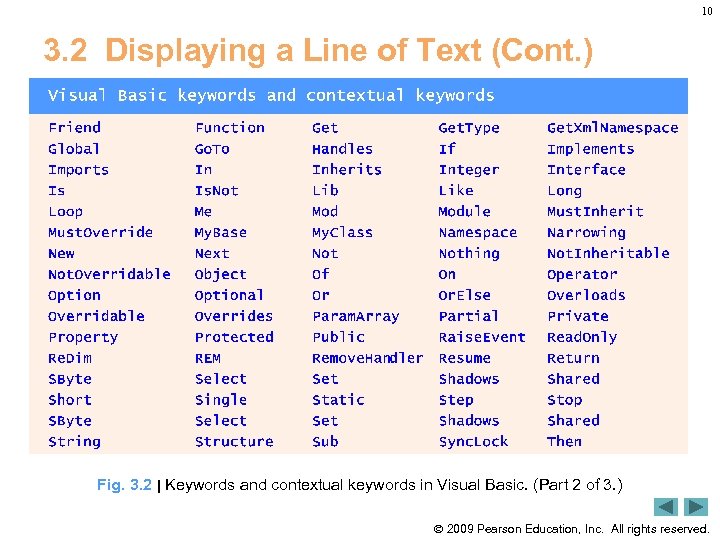 10

3.2 Displaying a Line of Text (Cont.)

| Visual Basic keywords and contextual keywords | | | | |
|---|---|---|---|---|
| Friend | Function | Get | GetType | GetXmlNamespace |
| Global | GoTo | Handles | If | Implements |
| Imports | In | Inherits | Integer | Interface |
| Is | IsNot | Lib | Like | Long |
| Loop | Me | Mod | Module | MustInherit |
| MustOverride | MyBase | MyClass | Namespace | Narrowing |
| New | Next | Not | Nothing | NotInheritable |
| NotOverridable | Object | Of | On | Operator |
| Option | Optional | Or | OrElse | Overloads |
| Overridable | Overrides | ParamArray | Partial | Private |
| Property | Protected | Public | RaiseEvent | ReadOnly |
| ReDim | REM | RemoveHandler | Resume | Return |
| SByte | Select | Set | Shadows | Shared |
| Short | Single | Static | Step | Stop |
| SByte | Select | Set | Shadows | Shared |
| String | Structure | Sub | SyncLock | Then |

Fig. 3.2 | Keywords and contextual keywords in Visual Basic. (Part 2 of 3.)

© 2009 Pearson Education, Inc. All rights reserved.